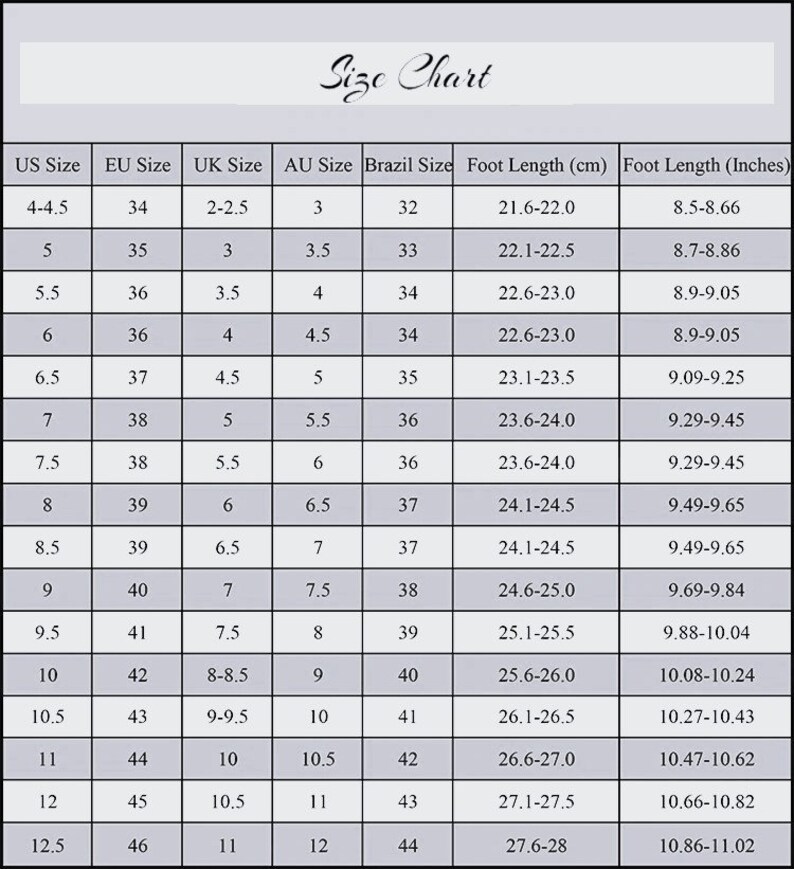 Size Chart

| US Size | EU Size | UK Size | AU Size | Brazil Size | Foot Length (cm) | Foot Length (Inches) |
|---|---|---|---|---|---|---|
| 4-4.5 | 34 | 2-2.5 | 3 | 32 | 21.6-22.0 | 8.5-8.66 |
| 5 | 35 | 3 | 3.5 | 33 | 22.1-22.5 | 8.7-8.86 |
| 5.5 | 36 | 3.5 | 4 | 34 | 22.6-23.0 | 8.9-9.05 |
| 6 | 36 | 4 | 4.5 | 34 | 22.6-23.0 | 8.9-9.05 |
| 6.5 | 37 | 4.5 | 5 | 35 | 23.1-23.5 | 9.09-9.25 |
| 7 | 38 | 5 | 5.5 | 36 | 23.6-24.0 | 9.29-9.45 |
| 7.5 | 38 | 5.5 | 6 | 36 | 23.6-24.0 | 9.29-9.45 |
| 8 | 39 | 6 | 6.5 | 37 | 24.1-24.5 | 9.49-9.65 |
| 8.5 | 39 | 6.5 | 7 | 37 | 24.1-24.5 | 9.49-9.65 |
| 9 | 40 | 7 | 7.5 | 38 | 24.6-25.0 | 9.69-9.84 |
| 9.5 | 41 | 7.5 | 8 | 39 | 25.1-25.5 | 9.88-10.04 |
| 10 | 42 | 8-8.5 | 9 | 40 | 25.6-26.0 | 10.08-10.24 |
| 10.5 | 43 | 9-9.5 | 10 | 41 | 26.1-26.5 | 10.27-10.43 |
| 11 | 44 | 10 | 10.5 | 42 | 26.6-27.0 | 10.47-10.62 |
| 12 | 45 | 10.5 | 11 | 43 | 27.1-27.5 | 10.66-10.82 |
| 12.5 | 46 | 11 | 12 | 44 | 27.6-28 | 10.86-11.02 |